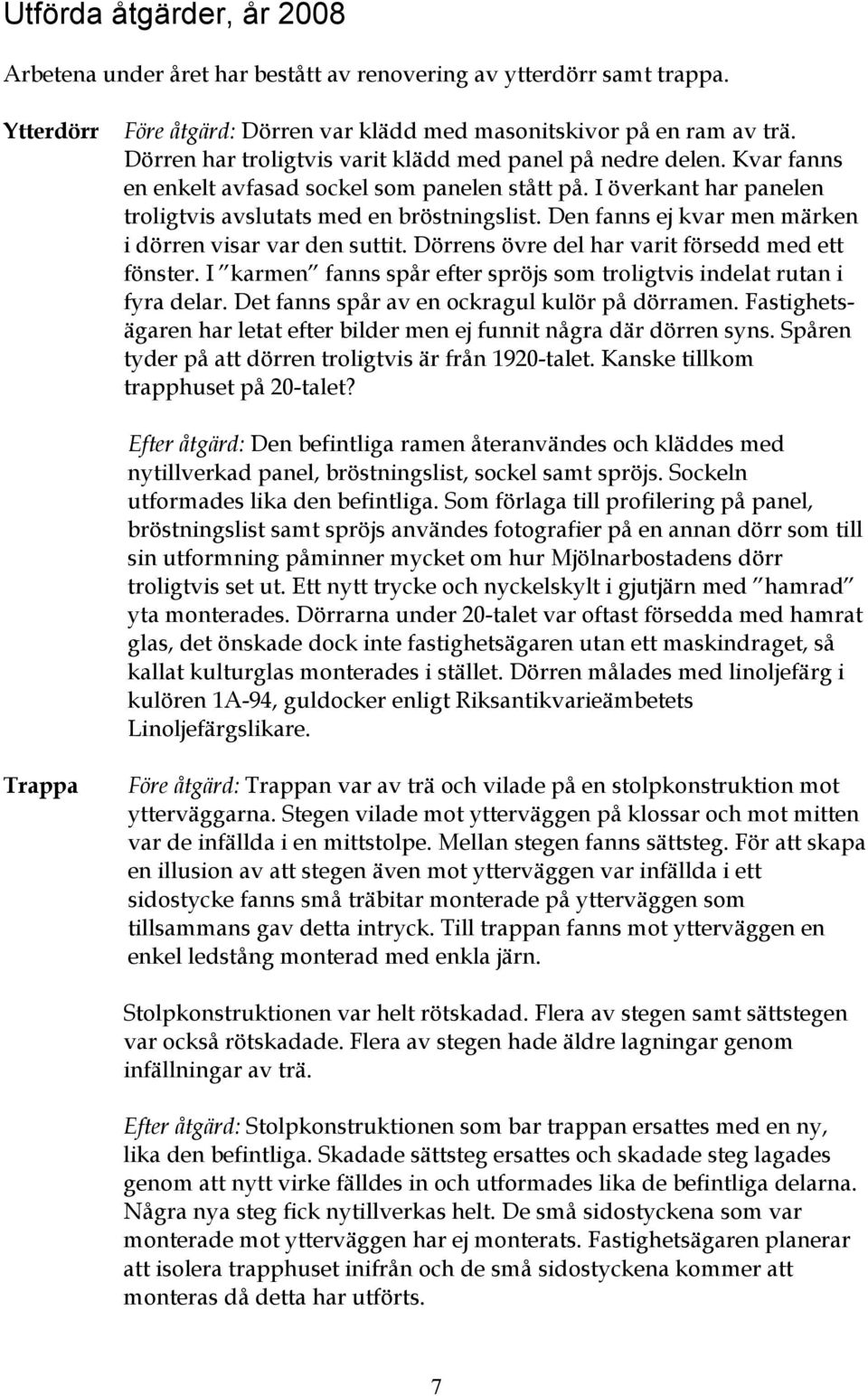 Utförda åtgärder, år 2008

Arbetena under året har bestått av renovering av ytterdörr samt trappa.

Ytterdörr

Före åtgärd: Dörren var klädd med masonitskivor på en ram av trä. Dörren har troligtvis varit klädd med panel på nedre delen. Kvar fanns en enkelt avfasad sockel som panelen stått på. I överkant har panelen troligtvis avslutats med en bröstningslist. Den fanns ej kvar men märken i dörren visar var den suttit. Dörrens övre del har varit försedd med ett fönster. I "karmen" fanns spår efter spröjs som troligtvis indelat rutan i fyra delar. Det fanns spår av en ockragul kulör på dörramen. Fastighetsägaren har letat efter bilder men ej funnit några där dörren syns. Spåren tyder på att dörren troligtvis är från 1920-talet. Kanske tillkom trapphuset på 20-talet?

Efter åtgärd: Den befintliga ramen återanvändes och kläddes med nytillverkad panel, bröstningslist, sockel samt spröjs. Sockeln utformades lika den befintliga. Som förlaga till profilering på panel, bröstningslist samt spröjs användes fotografier på en annan dörr som till sin utformning påminner mycket om hur Mjölnarbostadens dörr troligtvis set ut. Ett nytt trycke och nyckelskylt i gjutjärn med "hamrad" yta monterades. Dörrarna under 20-talet var oftast försedda med hamrat glas, det önskade dock inte fastighetsägaren utan ett maskindraget, så kallat kulturglas monterades i stället. Dörren målades med linoljefärg i kulören 1A-94, guldocker enligt Riksantikvarieämbetets Linoljefärgslikare.

Trappa

Före åtgärd: Trappan var av trä och vilade på en stolpkonstruktion mot ytterväggarna. Stegen vilade mot ytterväggen på klossar och mot mitten var de infällda i en mittstolpe. Mellan stegen fanns sättsteg. För att skapa en illusion av att stegen även mot ytterväggen var infällda i ett sidostycke fanns små träbitar monterade på ytterväggen som tillsammans gav detta intryck. Till trappan fanns mot ytterväggen en enkel ledstång monterad med enkla järn.

Stolpkonstruktionen var helt rötskadad. Flera av stegen samt sättstegen var också rötskadade. Flera av stegen hade äldre lagningar genom infällningar av trä.

Efter åtgärd: Stolpkonstruktionen som bar trappan ersattes med en ny, lika den befintliga. Skadade sättsteg ersattes och skadade steg lagades genom att nytt virke fälldes in och utformades lika de befintliga delarna. Några nya steg fick nytillverkas helt. De små sidostyckena som var monterade mot ytterväggen har ej monterats. Fastighetsägaren planerar att isolera trapphuset inifrån och de små sidostyckena kommer att monteras då detta har utförts.

7